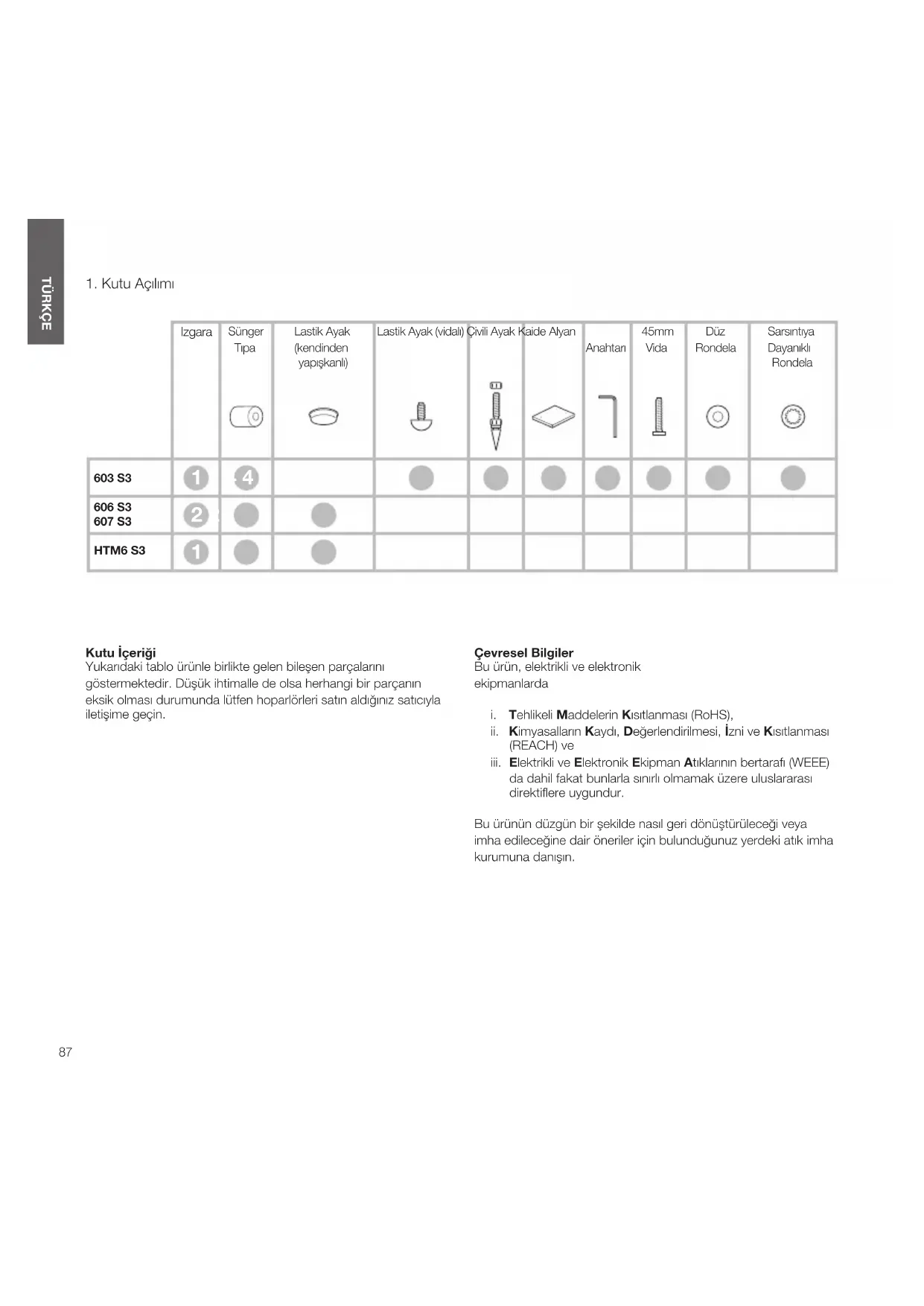 TÜRKÇE

1. Kutu Açılımı

| | Izgara | Sünger Tıpa | Lastik Ayak (kendinden yapışkanlı) | Lastik Ayak (vidalı) | Çivili Ayak | Kaide | Alyan Anahtarı | 45mm Vida | Düz Rondela | Sarsıntıya Dayanıklı Rondela |
|---|---|---|---|---|---|---|---|---|---|---|
| 603 S3 | 1 | 4 | | | | | | | | |
| 606 S3 607 S3 | 2 | | | | | | | | | |
| HTM6 S3 | 1 | | | | | | | | | |

Kutu İçeriği
Yukarıdaki tablo ürünle birlikte gelen bileşen parçalarını göstermektedir. Düşük ihtimalle de olsa herhangi bir parçanın eksik olması durumunda lütfen hoparlörleri satın aldığınız satıcıyla iletişime geçin.

Çevresel Bilgiler
Bu ürün, elektrikli ve elektronik ekipmanlarda

i. Tehlikeli Maddelerin Kısıtlanması (RoHS),
ii. Kimyasalların Kaydı, Değerlendirilmesi, İzni ve Kısıtlanması (REACH) ve
iii. Elektrikli ve Elektronik Ekipman Atıklarının bertarafı (WEEE) da dahil fakat bunlarla sınırlı olmamak üzere uluslararası direktiflere uygundur.

Bu ürünün düzgün bir şekilde nasıl geri dönüştürüleceği veya imha edileceğine dair öneriler için bulunduğunuz yerdeki atık imha kurumuna danışın.

87